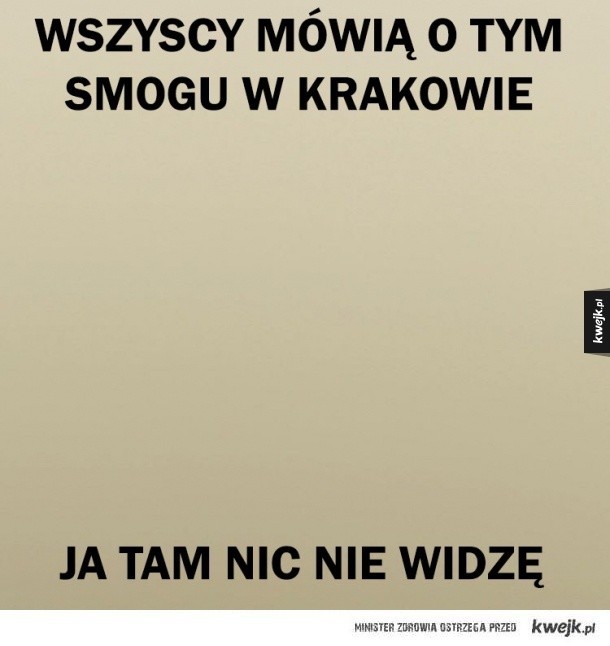 WSZYSCY MÓWIĄ O TYM SMOGU W KRAKOWIE

kwejk.pl

JA TAM NIC NIE WIDZĘ

MINISTER ZDROWIA OSTRZEGA PRZED kwejk.pl